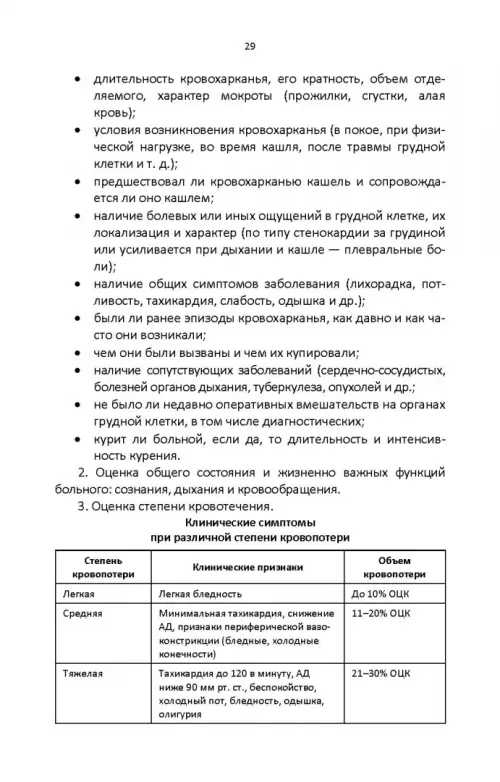 29

• длительность кровохарканья, его кратность, объем отделяемого, характер мокроты (прожилки, сгустки, алая кровь);
• условия возникновения кровохарканья (в покое, при физической нагрузке, во время кашля, после травмы грудной клетки и т. д.);
• предшествовал ли кровохарканью кашель и сопровождается ли оно кашлем;
• наличие болевых или иных ощущений в грудной клетке, их локализация и характер (по типу стенокардии за грудиной или усиливается при дыхании и кашле — плевральные боли);
• наличие общих симптомов заболевания (лихорадка, потливость, тахикардия, слабость, одышка и др.);
• были ли ранее эпизоды кровохарканья, как давно и как часто они возникали;
• чем они были вызваны и чем их купировали;
• наличие сопутствующих заболеваний (сердечно-сосудистых, болезней органов дыхания, туберкулеза, опухолей и др.;
• не было ли недавно оперативных вмешательств на органах грудной клетки, в том числе диагностических;
• курит ли больной, если да, то длительность и интенсивность курения.

2. Оценка общего состояния и жизненно важных функций больного: сознания, дыхания и кровообращения.

3. Оценка степени кровотечения.

Клинические симптомы
при различной степени кровопотери

| Степень кровопотери | Клинические признаки | Объем кровопотери |
|---|---|---|
| Легкая | Легкая бледность | До 10% ОЦК |
| Средняя | Минимальная тахикардия, снижение АД, признаки периферической вазоконстрикции (бледные, холодные конечности) | 11–20% ОЦК |
| Тяжелая | Тахикардия до 120 в минуту, АД ниже 90 мм рт. ст., беспокойство, холодный пот, бледность, одышка, олигурия | 21–30% ОЦК |